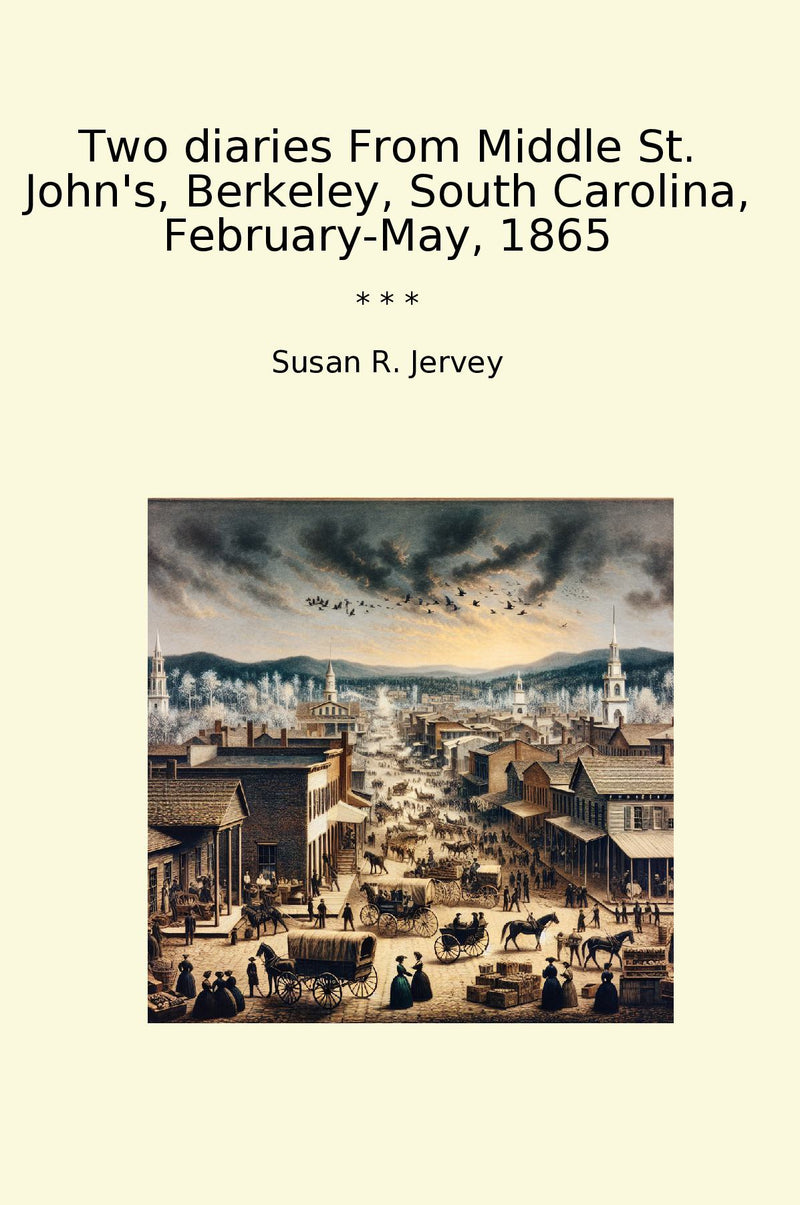 Two diaries From Middle St. John's, Berkeley, South Carolina, February-May, 1865

* * *

Susan R. Jervey